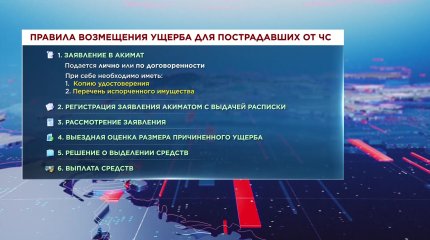 ПРАВИЛА ВОЗМЕЩЕНИЯ УЩЕРБА ДЛЯ ПОСТРАДАВШИХ ОТ ЧС

1. ЗАЯВЛЕНИЕ В АКИМАТ

Подается лично или по договоренности

При себе необходимо иметь:
1. Копию удостоверения
2. Перечень испорченного имущества

2. РЕГИСТРАЦИЯ ЗАЯВЛЕНИЯ АКИМАТОМ С ВЫДАЧЕЙ РАСПИСКИ

3. РАССМОТРЕНИЕ ЗАЯВЛЕНИЯ

4. ВЫЕЗДНАЯ ОЦЕНКА РАЗМЕРА ПРИЧИНЕННОГО УЩЕРБА

5. РЕШЕНИЕ О ВЫДЕЛЕНИИ СРЕДСТВ

6. ВЫПЛАТА СРЕДСТВ